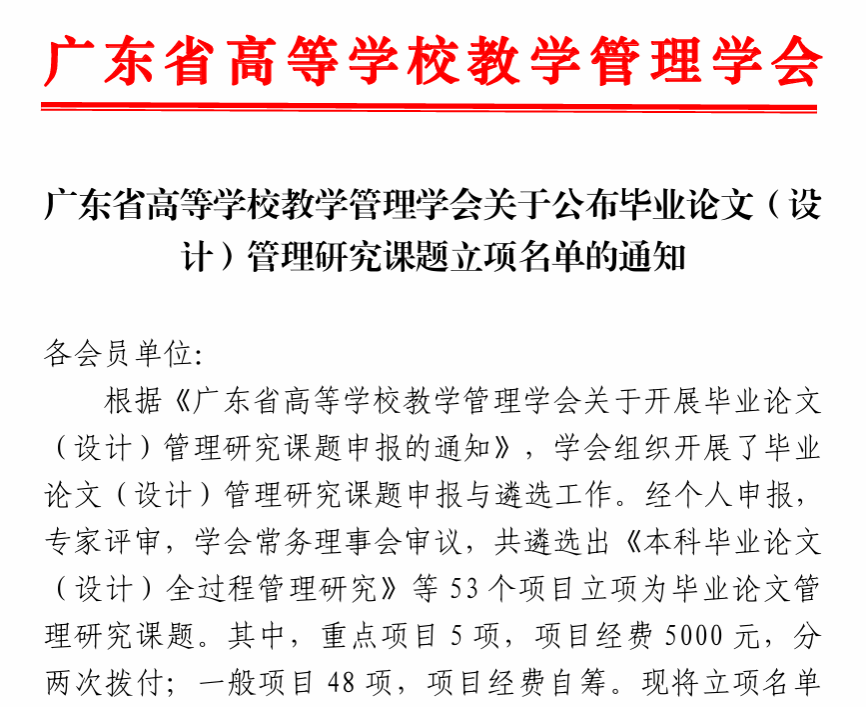 广东省高等学校教学管理学会

广东省高等学校教学管理学会关于公布毕业论文（设计）管理研究课题立项名单的通知

各会员单位:

根据《广东省高等学校教学管理学会关于开展毕业论文（设计）管理研究课题申报的通知》，学会组织开展了毕业论文（设计）管理研究课题申报与遴选工作。经个人申报，专家评审，学会常务理事会审议，共遴选出《本科毕业论文（设计）全过程管理研究》等53个项目立项为毕业论文管理研究课题。其中，重点项目5项，项目经费5000元，分两次拨付；一般项目48项，项目经费自筹。现将立项名单